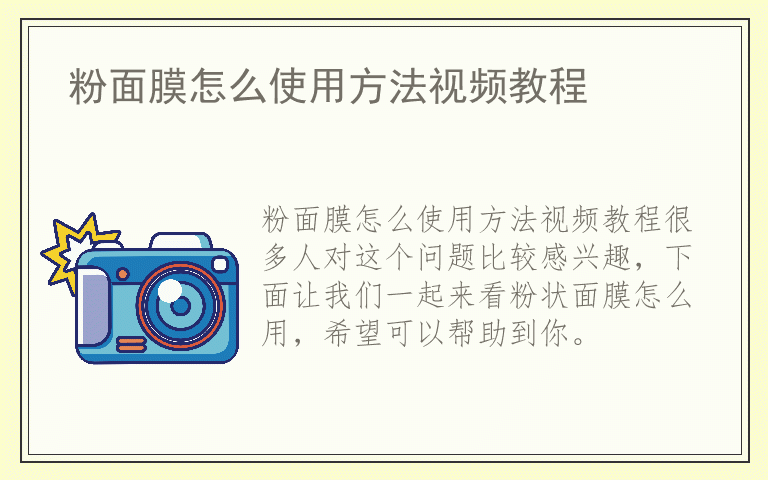 粉面膜怎么使用方法视频教程

粉面膜怎么使用方法视频教程很多人对这个问题比较感兴趣，下面让我们一起来看粉状面膜怎么用，希望可以帮助到你。